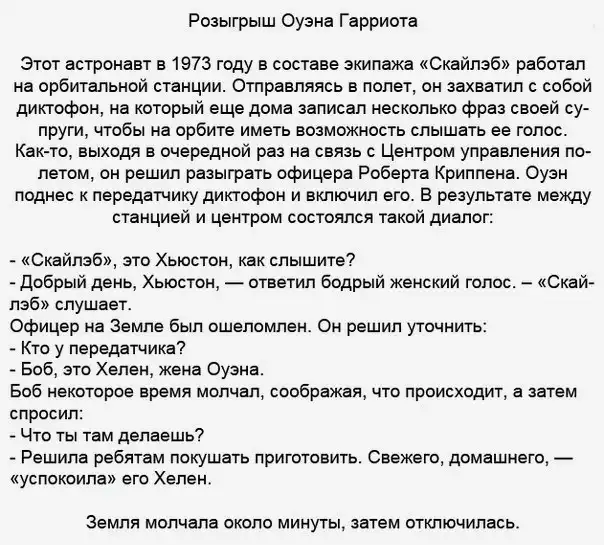 Розыгрыш Оуэна Гарриота

Этот астронавт в 1973 году в составе экипажа «Скайлэб» работал на орбитальной станции. Отправляясь в полет, он захватил с собой диктофон, на который еще дома записал несколько фраз своей супруги, чтобы на орбите иметь возможность слышать ее голос. Как-то, выходя в очередной раз на связь с Центром управления полетом, он решил разыграть офицера Роберта Криппена. Оуэн поднес к передатчику диктофон и включил его. В результате между станцией и центром состоялся такой диалог:

- «Скайлэб», это Хьюстон, как слышите?
- Добрый день, Хьюстон, — ответил бодрый женский голос. – «Скайлэб» слушает.
Офицер на Земле был ошеломлен. Он решил уточнить:
- Кто у передатчика?
- Боб, это Хелен, жена Оуэна.
Боб некоторое время молчал, соображая, что происходит, а затем спросил:
- Что ты там делаешь?
- Решила ребятам покушать приготовить. Свежего, домашнего, — «успокоила» его Хелен.

Земля молчала около минуты, затем отключилась.